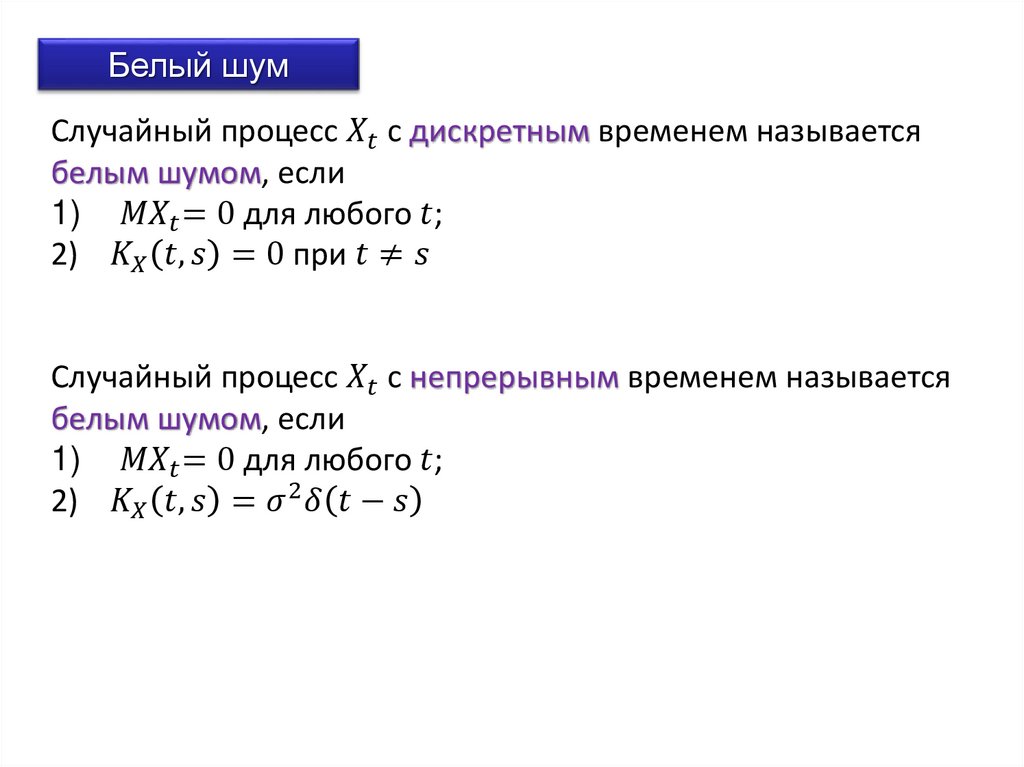 Белый шум

Случайный процесс $X_t$ с дискретным временем называется белым шумом, если
1) $MX_t = 0$ для любого $t$;
2) $K_X(t,s) = 0$ при $t \neq s$

Случайный процесс $X_t$ с непрерывным временем называется белым шумом, если
1) $MX_t = 0$ для любого $t$;
2) $K_X(t,s) = \sigma^2\delta(t-s)$